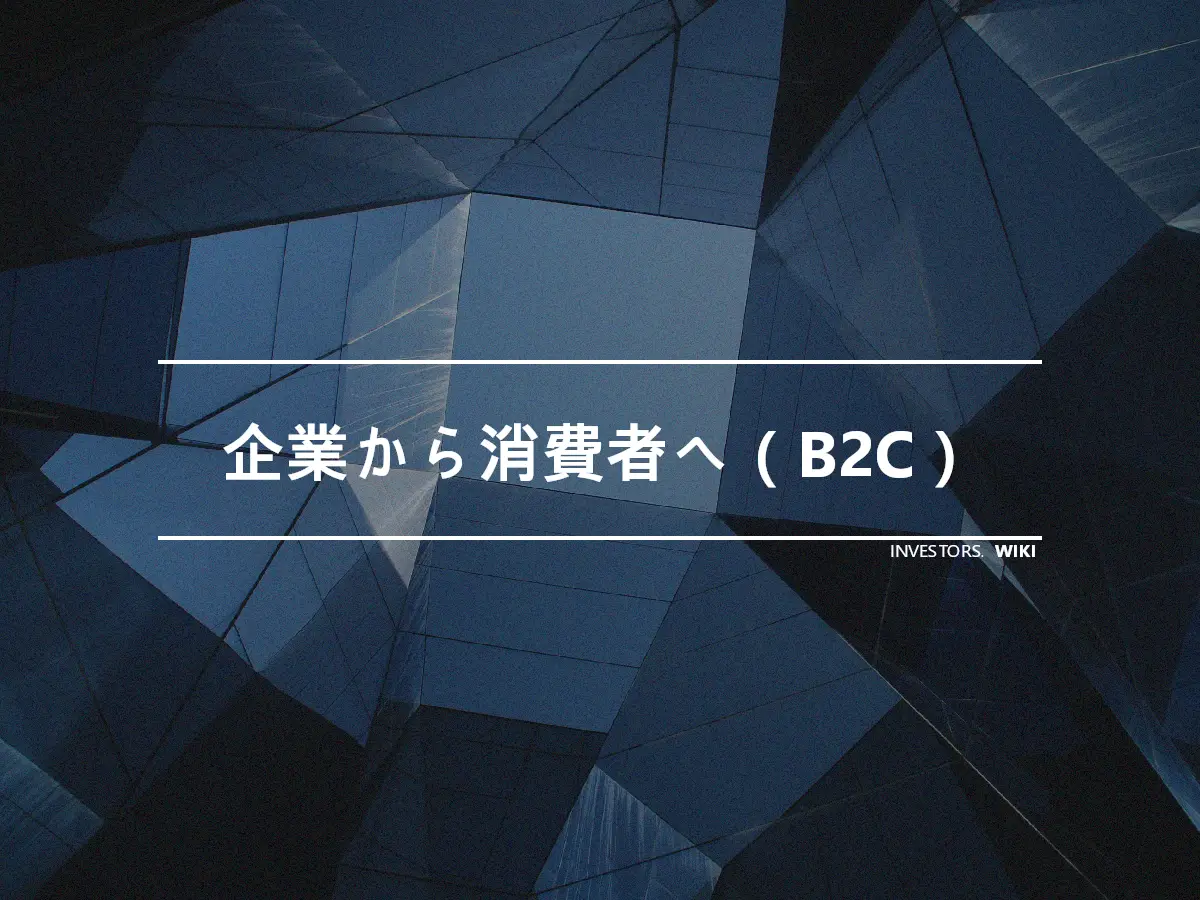 企業から消費者へ（B2C）

INVESTORS. WIKI